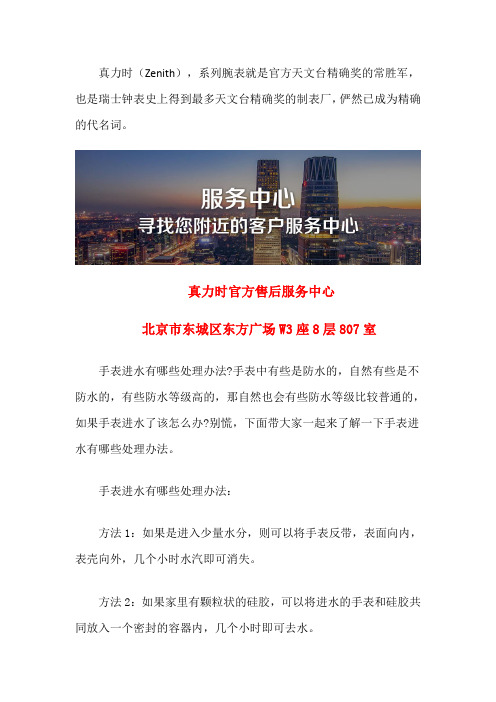 真力时（Zenith），系列腕表就是官方天文台精确奖的常胜军，也是瑞士钟表史上得到最多天文台精确奖的制表厂，俨然已成为精确的代名词。

服务中心
寻找您附近的客户服务中心

真力时官方售后服务中心

北京市东城区东方广场 W3 座 8 层 807 室

手表进水有哪些处理办法?手表中有些是防水的，自然有些是不防水的，有些防水等级高的，那自然也会有些防水等级比较普通的，如果手表进水了该怎么办?别慌，下面带大家一起来了解一下手表进水有哪些处理办法。

手表进水有哪些处理办法：

方法 1：如果是进入少量水分，则可以将手表反带，表面向内，表壳向外，几个小时水汽即可消失。

方法 2：如果家里有颗粒状的硅胶，可以将进水的手表和硅胶共同放入一个密封的容器内，几个小时即可去水。